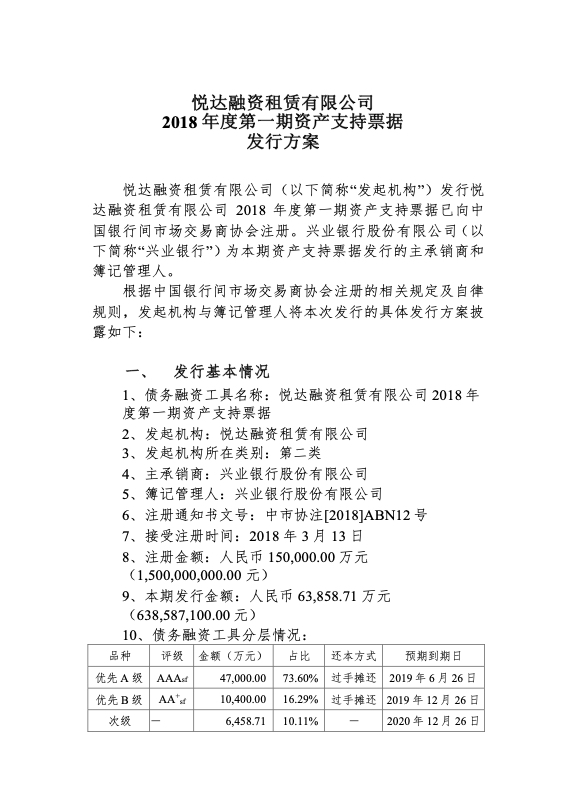 悦达融资租赁有限公司
2018 年度第一期资产支持票据
发行方案

悦达融资租赁有限公司（以下简称“发起机构”）发行悦达融资租赁有限公司 2018 年度第一期资产支持票据已向中国银行间市场交易商协会注册。兴业银行股份有限公司（以下简称“兴业银行”）为本期资产支持票据发行的主承销商和簿记管理人。

根据中国银行间市场交易商协会注册的相关规定及自律规则，发起机构与簿记管理人将本次发行的具体发行方案披露如下：

一、 发行基本情况

1、债务融资工具名称：悦达融资租赁有限公司 2018 年度第一期资产支持票据
2、发起机构：悦达融资租赁有限公司
3、发起机构所在类别：第二类
4、主承销商：兴业银行股份有限公司
5、簿记管理人：兴业银行股份有限公司
6、注册通知书文号：中市协注[2018]ABN12 号
7、接受注册时间：2018 年 3 月 13 日
8、注册金额：人民币 150,000.00 万元（1,500,000,000.00 元）
9、本期发行金额：人民币 63,858.71 万元（638,587,100.00 元）
10、债务融资工具分层情况：

| 品种 | 评级 | 金额（万元） | 占比 | 还本方式 | 预期到期日 |
|---|---|---|---|---|---|
| 优先 A 级 | $AAA_{sf}$ | 47,000.00 | 73.60% | 过手摊还 | 2019 年 6 月 26 日 |
| 优先 B 级 | $AA^{+}_{sf}$ | 10,400.00 | 16.29% | 过手摊还 | 2019 年 12 月 26 日 |
| 次级 | — | 6,458.71 | 10.11% | — | 2020 年 12 月 26 日 |